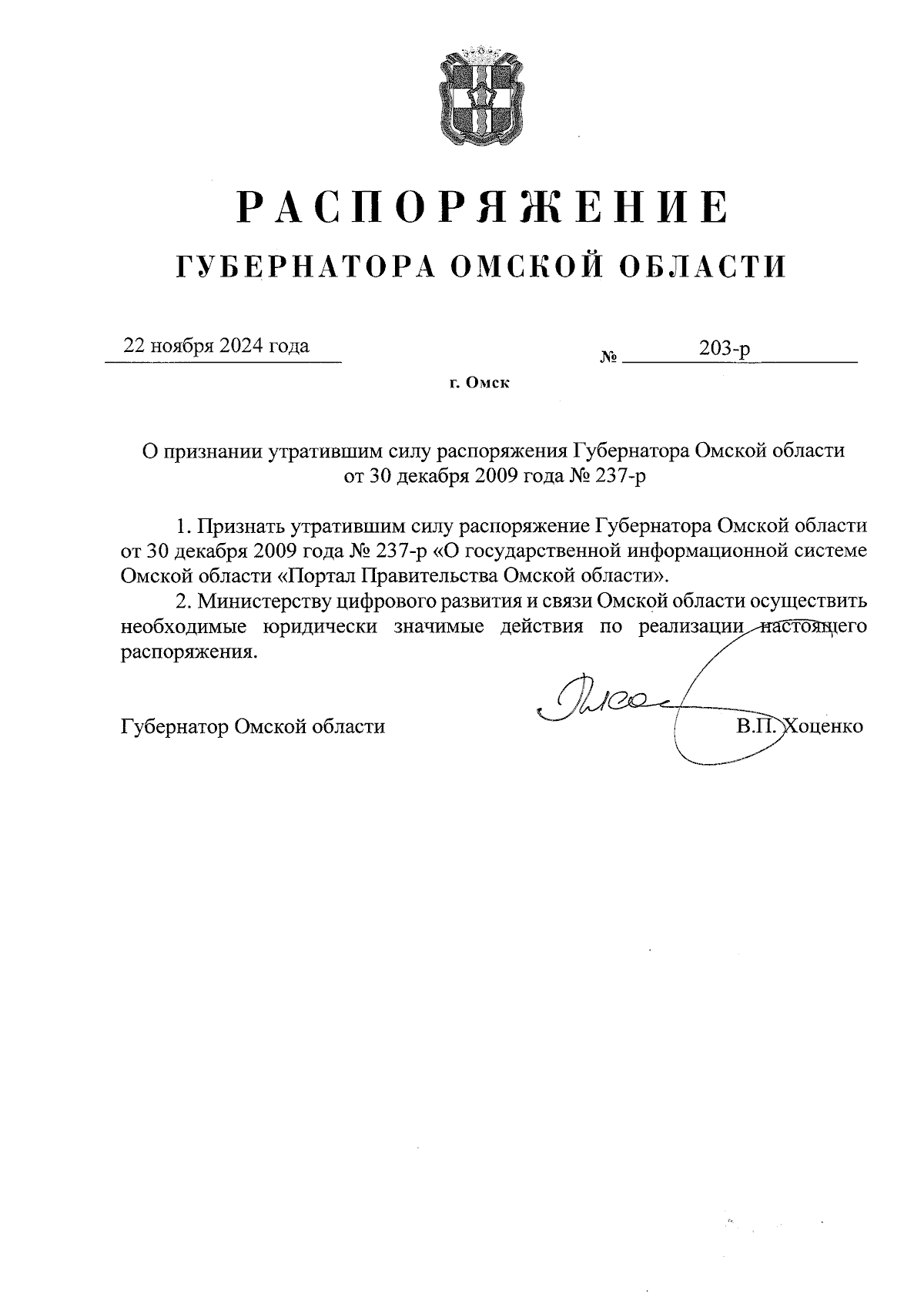 РАСПОРЯЖЕНИЕ
ГУБЕРНАТОРА ОМСКОЙ ОБЛАСТИ

22 ноября 2024 года № 203-р

г. Омск

О признании утратившим силу распоряжения Губернатора Омской области от 30 декабря 2009 года № 237-р

1. Признать утратившим силу распоряжение Губернатора Омской области от 30 декабря 2009 года № 237-р «О государственной информационной системе Омской области «Портал Правительства Омской области».

2. Министерству цифрового развития и связи Омской области осуществить необходимые юридически значимые действия по реализации настоящего распоряжения.

Губернатор Омской области В.П. Хоценко